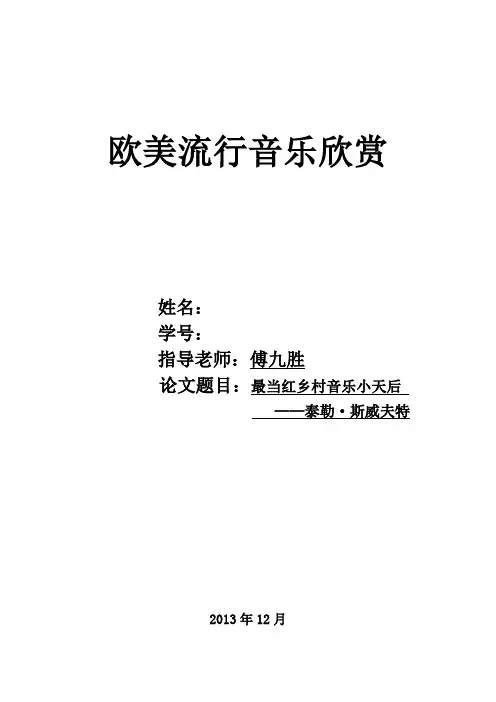 欧美流行音乐欣赏

姓名：
学号：
指导老师：傅九胜
论文题目：最当红乡村音乐小天后
——泰勒·斯威夫特

2013年12月